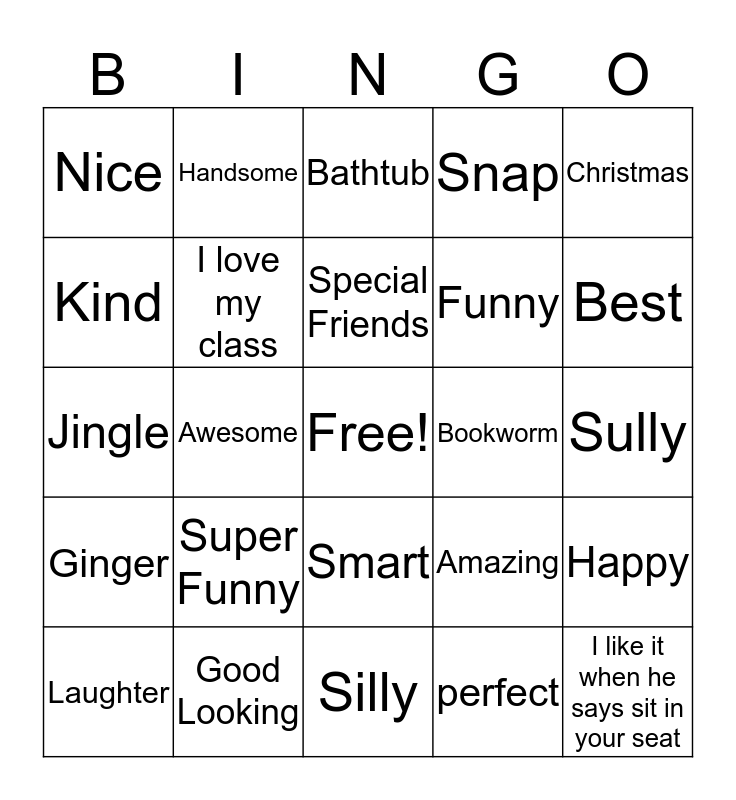 | B | I | N | G | O |
|---|---|---|---|---|
| Nice | Handsome | Bathtub | Snap | Christmas |
| Kind | I love my class | Special Friends | Funny | Best |
| Jingle | Awesome | Free! | Bookworm | Sully |
| Ginger | Super Funny | Smart | Amazing | Happy |
| Laughter | Good Looking | Silly | perfect | I like it when he says sit in your seat |